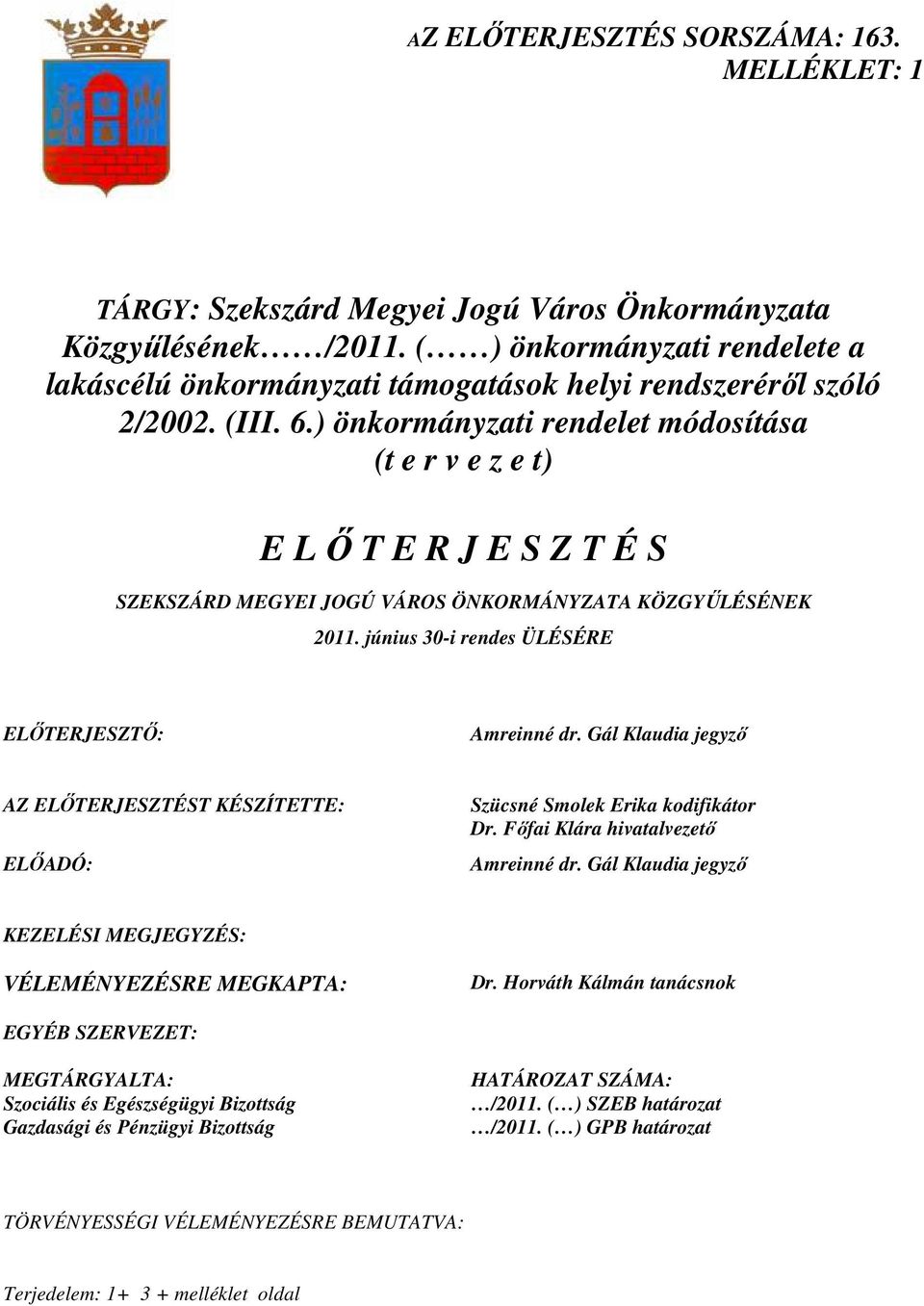 AZ ELŐTERJESZTÉS SORSZÁMA: 163.
MELLÉKLET: 1

TÁRGY: Szekszárd Megyei Jogú Város Önkormányzata Közgyűlésének……/2011. (……) önkormányzati rendelete a lakáscélú önkormányzati támogatások helyi rendszeréről szóló 2/2002. (III. 6.) önkormányzati rendelet módosítása
(t e r v e z e t)

E L Ő T E R J E S Z T É S

SZEKSZÁRD MEGYEI JOGÚ VÁROS ÖNKORMÁNYZATA KÖZGYŰLÉSÉNEK
2011. június 30-i rendes ÜLÉSÉRE

ELŐTERJESZTŐ: Amreinné dr. Gál Klaudia jegyző

AZ ELŐTERJESZTÉST KÉSZÍTETTE: Szücsné Smolek Erika kodifikátor
Dr. Főfai Klára hivatalvezető

ELŐADÓ: Amreinné dr. Gál Klaudia jegyző

KEZELÉSI MEGJEGYZÉS:

VÉLEMÉNYEZÉSRE MEGKAPTA: Dr. Horváth Kálmán tanácsnok

EGYÉB SZERVEZET:

MEGTÁRGYALTA:
Szociális és Egészségügyi Bizottság
Gazdasági és Pénzügyi Bizottság

HATÁROZAT SZÁMA:
…/2011. (…) SZEB határozat
…/2011. (…) GPB határozat

TÖRVÉNYESSÉGI VÉLEMÉNYEZÉSRE BEMUTATVA:

Terjedelem: 1+ 3 + melléklet oldal